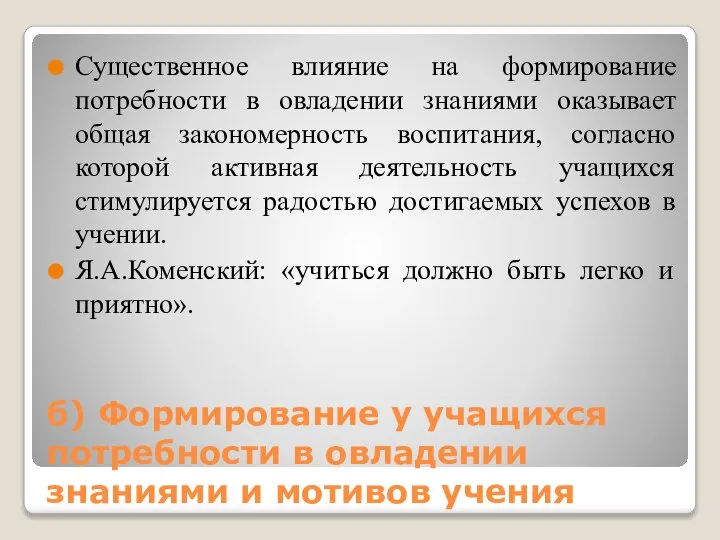 Существенное влияние на формирование потребности в овладении знаниями оказывает общая закономерность воспитания, согласно которой активная деятельность учащихся стимулируется радостью достигаемых успехов в учении.

Я.А.Коменский: «учиться должно быть легко и приятно».

б) Формирование у учащихся потребности в овладении знаниями и мотивов учения